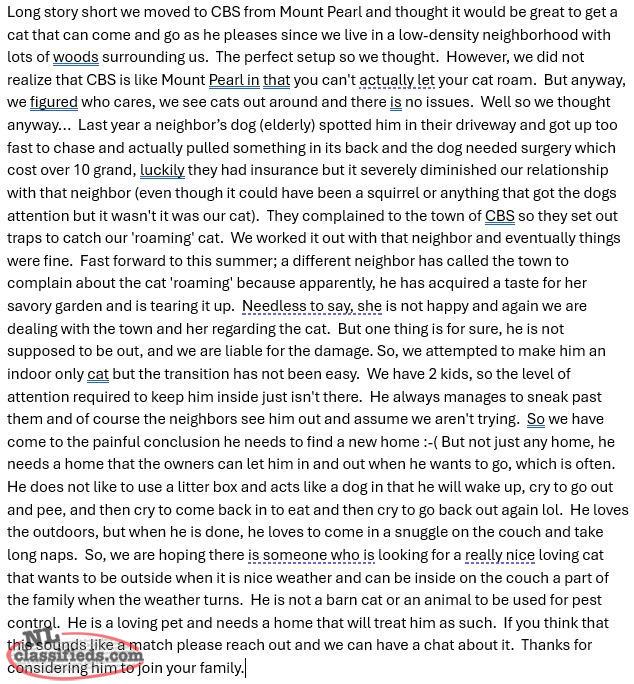 Long story short we moved to CBS from Mount Pearl and thought it would be great to get a cat that can come and go as he pleases since we live in a low-density neighborhood with lots of woods surrounding us. The perfect setup so we thought. However, we did not realize that CBS is like Mount Pearl in that you can't actually let your cat roam. But anyway, we figured who cares, we see cats out around and there is no issues. Well so we thought anyway... Last year a neighbor's dog (elderly) spotted him in their driveway and got up too fast to chase and actually pulled something in its back and the dog needed surgery which cost over 10 grand, luckily they had insurance but it severely diminished our relationship with that neighbor (even though it could have been a squirrel or anything that got the dogs attention but it wasn't it was our cat). They complained to the town of CBS so they set out traps to catch our 'roaming' cat. We worked it out with that neighbor and eventually things were fine. Fast forward to this summer; a different neighbor has called the town to complain about the cat 'roaming' because apparently, he has acquired a taste for her savory garden and is tearing it up. Needless to say, she is not happy and again we are dealing with the town and her regarding the cat. But one thing is for sure, he is not supposed to be out, and we are liable for the damage. So, we attempted to make him an indoor only cat but the transition has not been easy. We have 2 kids, so the level of attention required to keep him inside just isn't there. He always manages to sneak past them and of course the neighbors see him out and assume we aren't trying. So we have come to the painful conclusion he needs to find a new home :-( But not just any home, he needs a home that the owners can let him in and out when he wants to go, which is often. He does not like to use a litter box and acts like a dog in that he will wake up, cry to go out and pee, and then cry to come back in to eat and then cry to go back out again lol. He loves the outdoors, but when he is done, he loves to come in a snuggle on the couch and take long naps. So, we are hoping there is someone who is looking for a really nice loving cat that wants to be outside when it is nice weather and can be inside on the couch a part of the family when the weather turns. He is not a barn cat or an animal to be used for pest control. He is a loving pet and needs a home that will treat him as such. If you think that this sounds like a match please reach out and we can have a chat about it. Thanks for considering him to join your family.

NL classifieds.com